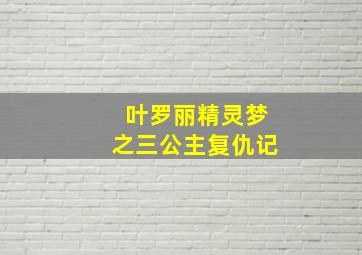 叶罗丽精灵梦
之三公主复仇记